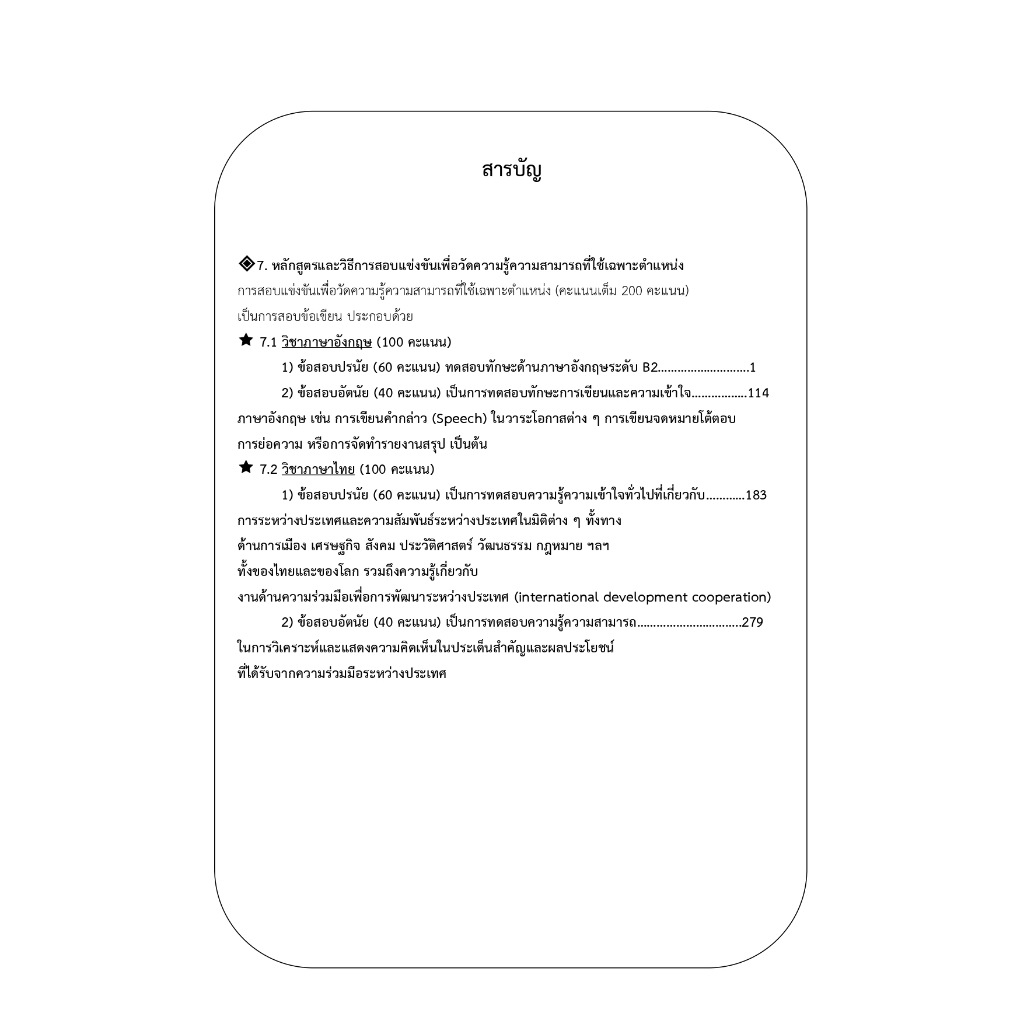 สารบัญ

◈7. หลักสูตรและวิธีการสอบแข่งขันเพื่อวัดความรู้ความสามารถที่ใช้เฉพาะตำแหน่ง

การสอบแข่งขันเพื่อวัดความรู้ความสามารถที่ใช้เฉพาะตำแหน่ง (คะแนนเต็ม 200 คะแนน) เป็นการสอบข้อเขียน ประกอบด้วย

★ 7.1 วิชาภาษาอังกฤษ (100 คะแนน)

1) ข้อสอบปรนัย (60 คะแนน) ทดสอบทักษะด้านภาษาอังกฤษระดับ B2 1

2) ข้อสอบอัตนัย (40 คะแนน) เป็นการทดสอบทักษะการเขียนและความเข้าใจ 114 ภาษาอังกฤษ เช่น การเขียนคำกล่าว (Speech) ในวาระโอกาสต่าง ๆ การเขียนจดหมายโต้ตอบ การย่อความ หรือการจัดทำรายงานสรุป เป็นต้น

★ 7.2 วิชาภาษาไทย (100 คะแนน)

1) ข้อสอบปรนัย (60 คะแนน) เป็นการทดสอบความรู้ความเข้าใจทั่วไปที่เกี่ยวกับ 183 การระหว่างประเทศและความสัมพันธ์ระหว่างประเทศในมิติต่าง ๆ ทั้งทาง ด้านการเมือง เศรษฐกิจ สังคม ประวัติศาสตร์ วัฒนธรรม กฎหมาย ฯลฯ ทั้งของไทยและของโลก รวมถึงความรู้เกี่ยวกับ งานด้านความร่วมมือเพื่อการพัฒนาระหว่างประเทศ (international development cooperation)

2) ข้อสอบอัตนัย (40 คะแนน) เป็นการทดสอบความรู้ความสามารถ 279 ในการวิเคราะห์และแสดงความคิดเห็นในประเด็นสำคัญและผลประโยชน์ ที่ได้รับจากความร่วมมือระหว่างประเทศ